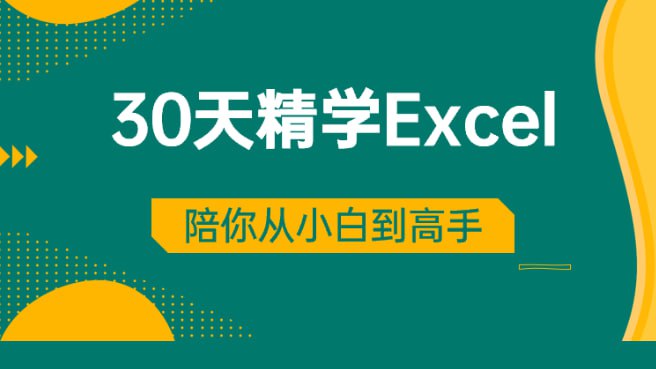 30天精学Excel

陪你从小白到高手